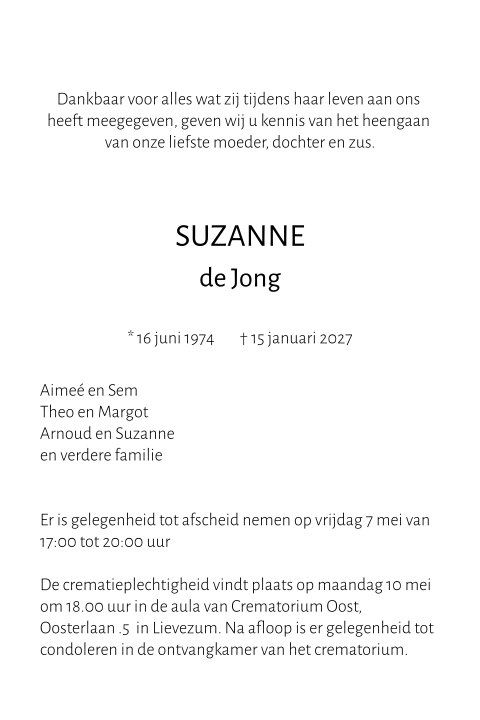 Dankbaar voor alles wat zij tijdens haar leven aan ons heeft meegegeven, geven wij u kennis van het heengaan van onze liefste moeder, dochter en zus.

SUZANNE
de Jong

* 16 juni 1974 † 15 januari 2027

Aimeé en Sem
Theo en Margot
Arnoud en Suzanne
en verdere familie

Er is gelegenheid tot afscheid nemen op vrijdag 7 mei van 17:00 tot 20:00 uur

De crematieplechtigheid vindt plaats op maandag 10 mei om 18.00 uur in de aula van Crematorium Oost, Oosterlaan .5 in Lievezum. Na afloop is er gelegenheid tot condoleren in de ontvangkamer van het crematorium.